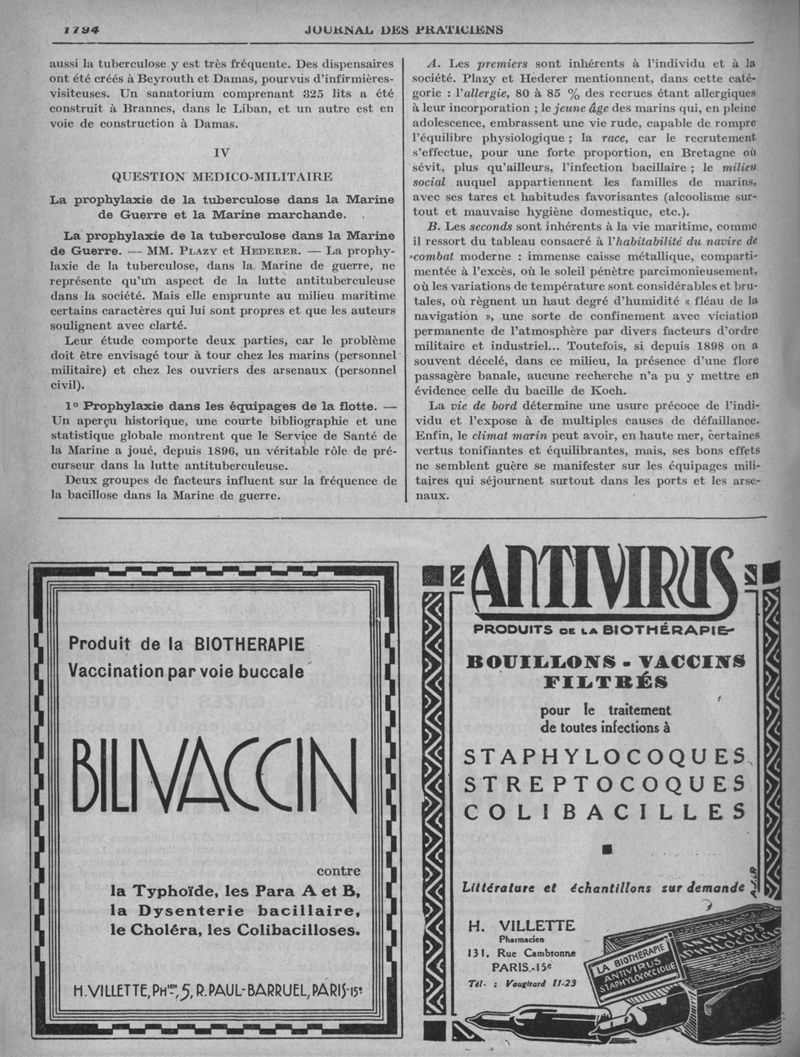 1794 JOURNAL DES PRATICIENS

aussi la tuberculose y est très fréquente. Des dispensaires ont été créés à Beyrouth et Damas, pourvus d'infirmières-visiteuses. Un sanatorium comprenant 325 lits a été construit à Brannes, dans le Liban, et un autre est en voie de construction à Damas.

IV

QUESTION MEDICO-MILITAIRE

La prophylaxie de la tuberculose dans la Marine de Guerre et la Marine marchande.

La prophylaxie de la tuberculose dans la Marine de Guerre. — MM. Plazy et Hederer. — La prophylaxie de la tuberculose, dans la Marine de guerre, ne représente qu'un aspect de la lutte antituberculeuse dans la société. Mais elle emprunte au milieu maritime certains caractères qui lui sont propres et que les auteurs soulignent avec clarté.

Leur étude comporte deux parties, car le problème doit être envisagé tour à tour chez les marins (personnel militaire) et chez les ouvriers des arsenaux (personnel civil).

1° Prophylaxie dans les équipages de la flotte. — Un aperçu historique, une courte bibliographie et une statistique globale montrent que le Service de Santé de la Marine a joué, depuis 1896, un véritable rôle de précurseur dans la lutte antituberculeuse.

Deux groupes de facteurs influent sur la fréquence de la bacillose dans la Marine de guerre.

A. Les premiers sont inhérents à l'individu et à la société. Plazy et Hederer mentionnent, dans cette catégorie : l'allergie, 80 à 85 % des recrues étant allergiques à leur incorporation ; le jeune âge des marins qui, en pleine adolescence, embrassent une vie rude, capable de rompre l'équilibre physiologique ; la race, car le recrutement s'effectue, pour une forte proportion, en Bretagne où sévit, plus qu'ailleurs, l'infection bacillaire ; le milieu social auquel appartiennent les familles de marins, avec ses tares et habitudes favorisantes (alcoolisme surtout et mauvaise hygiène domestique, etc.).

B. Les seconds sont inhérents à la vie maritime, comme il ressort du tableau consacré à l'habitabilité du navire de combat moderne : immense caisse métallique, compartimentée à l'excès, où le soleil pénètre parcimonieusement, où les variations de température sont considérables et brutales, où règnent un haut degré d'humidité « fléau de la navigation », une sorte de confinement avec viciation permanente de l'atmosphère par divers facteurs d'ordre militaire et industriel... Toutefois, si depuis 1898 on a souvent décelé, dans ce milieu, la présence d'une flore passagère banale, aucune recherche n'a pu y mettre en évidence celle du bacille de Koch.

La vie de bord détermine une usure précoce de l'individu et l'expose à de multiples causes de défaillance. Enfin, le climat marin peut avoir, en haute mer, certaines vertus tonifiantes et équilibrantes, mais, ses bons effets ne semblent guère se manifester sur les équipages militaires qui séjournent surtout dans les ports et les arsenaux.

Produit de la BIOTHERAPIE
Vaccination par voie buccale

BILIVACCIN

contre
la Typhoïde, les Para A et B,
la Dysenterie bacillaire,
le Choléra, les Colibacilloses.

H. VILLETTE, PHien, 5, R. PAUL-BARRUEL, PARIS-15e

ANTIVIRUS
PRODUITS DE LA BIOTHÉRAPIE
BOUILLONS - VACCINS FILTRÉS
pour le traitement de toutes infections à
STAPHYLOCOQUES
STREPTOCOQUES
COLIBACILLES

Littérature et échantillons sur demande

H. VILLETTE
Pharmacien
131, Rue Cambronne
PARIS-15e
Tél. : Vaugirard 11-23

LA BIOTHERAPIE
ANTIVIRUS
STAPHYLOCOCCIQUE